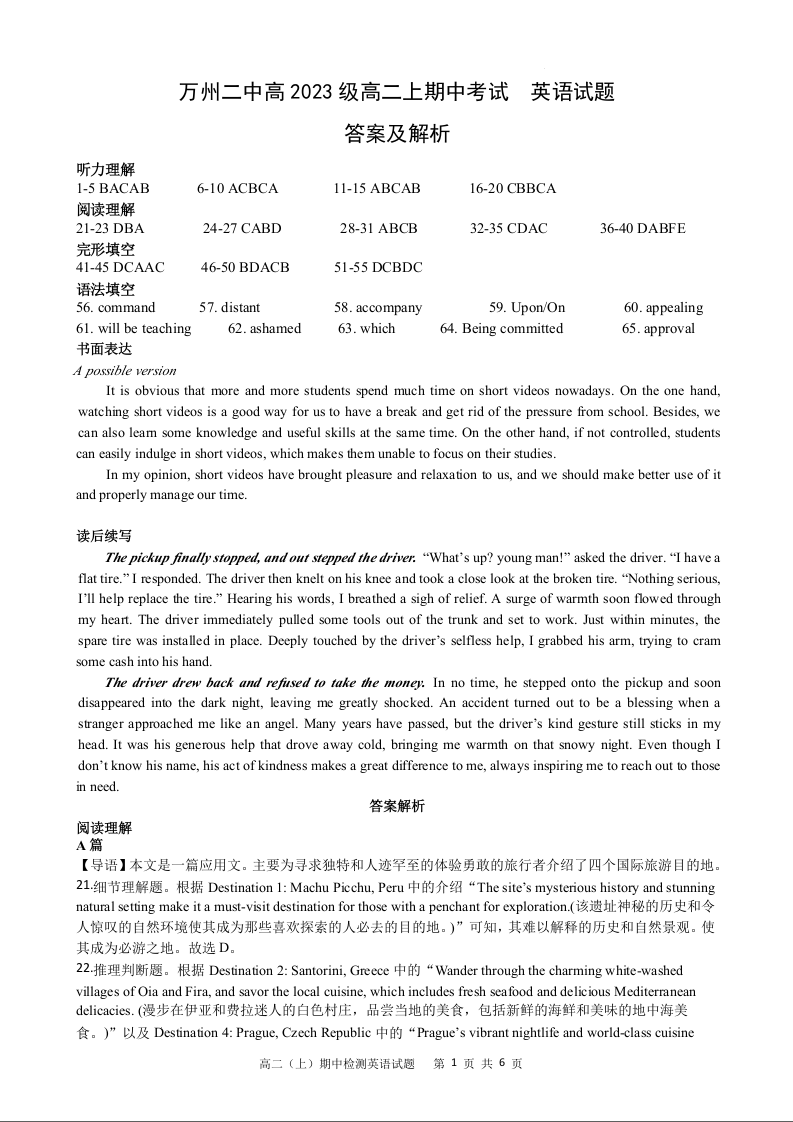 万州二中高 2023 级高二上期中考试　英语试题
答案及解析

听力理解
1-5 BACAB　6-10 ACBCA　11-15 ABCAB　16-20 CBBCA
阅读理解
21-23 DBA　24-27 CABD　28-31 ABCB　32-35 CDAC　36-40 DABFE
完形填空
41-45 DCAAC　46-50 BDACB　51-55 DCBDC
语法填空
56. command　57. distant　58. accompany　59. Upon/On　60. appealing
61. will be teaching　62. ashamed　63. which　64. Being committed　65. approval
书面表达
A possible version

It is obvious that more and more students spend much time on short videos nowadays. On the one hand, watching short videos is a good way for us to have a break and get rid of the pressure from school. Besides, we can also learn some knowledge and useful skills at the same time. On the other hand, if not controlled, students can easily indulge in short videos, which makes them unable to focus on their studies.

In my opinion, short videos have brought pleasure and relaxation to us, and we should make better use of it and properly manage our time.

读后续写
The pickup finally stopped, and out stepped the driver. “What’s up? young man!” asked the driver. “I have a flat tire.” I responded. The driver then knelt on his knee and took a close look at the broken tire. “Nothing serious, I’ll help replace the tire.” Hearing his words, I breathed a sigh of relief. A surge of warmth soon flowed through my heart. The driver immediately pulled some tools out of the trunk and set to work. Just within minutes, the spare tire was installed in place. Deeply touched by the driver’s selfless help, I grabbed his arm, trying to cram some cash into his hand.

The driver drew back and refused to take the money. In no time, he stepped onto the pickup and soon disappeared into the dark night, leaving me greatly shocked. An accident turned out to be a blessing when a stranger approached me like an angel. Many years have passed, but the driver’s kind gesture still sticks in my head. It was his generous help that drove away cold, bringing me warmth on that snowy night. Even though I don’t know his name, his act of kindness makes a great difference to me, always inspiring me to reach out to those in need.

答案解析
阅读理解
A 篇
【导语】本文是一篇应用文。主要为寻求独特和人迹罕至的体验勇敢的旅行者介绍了四个国际旅游目的地。
21.细节理解题。根据 Destination 1: Machu Picchu, Peru 中的介绍“The site’s mysterious history and stunning natural setting make it a must-visit destination for those with a penchant for exploration.(该遗址神秘的历史和令人惊叹的自然环境使其成为那些喜欢探索的人必去的目的地。)”可知，其难以解释的历史和自然景观。使其成为必游之地。故选 D。
22.推理判断题。根据 Destination 2: Santorini, Greece 中的“Wander through the charming white-washed villages of Oia and Fira, and savor the local cuisine, which includes fresh seafood and delicious Mediterranean delicacies. (漫步在伊亚和费拉迷人的白色村庄，品尝当地的美食，包括新鲜的海鲜和美味的地中海美食。)”以及 Destination 4: Prague, Czech Republic 中的“Prague’s vibrant nightlife and world-class cuisine

高二（上）期中检测英语试题　第 1 页 共 6 页